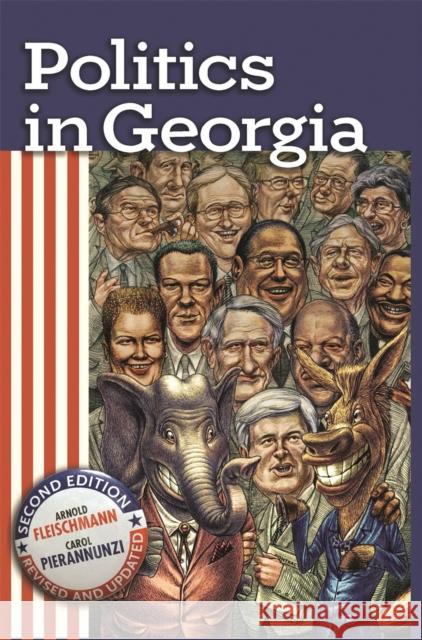 Politics in Georgia

SECOND EDITION
ARNOLD
FLEISCHMANN
CAROL
PIERANNUNZI
REVISED AND UPDATED

Kraina Książek